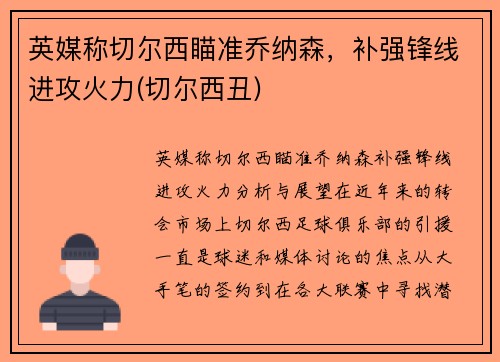 英媒称切尔西瞄准乔纳森，补强锋线进攻火力(切尔西丑)

英媒称切尔西瞄准乔纳森补强锋线进攻火力分析与展望在近年来的转会市场上切尔西足球俱乐部的引援一直是球迷和媒体讨论的焦点从大手笔的签约到在各大联赛中寻找潜